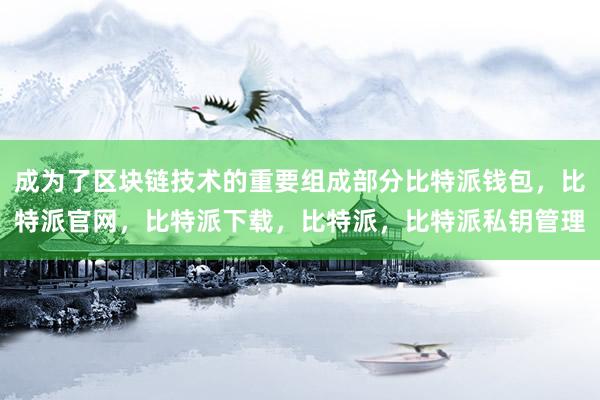 成为了区块链技术的重要组成部分比特派钱包，比特派官网，比特派下载，比特派，比特派私钥管理